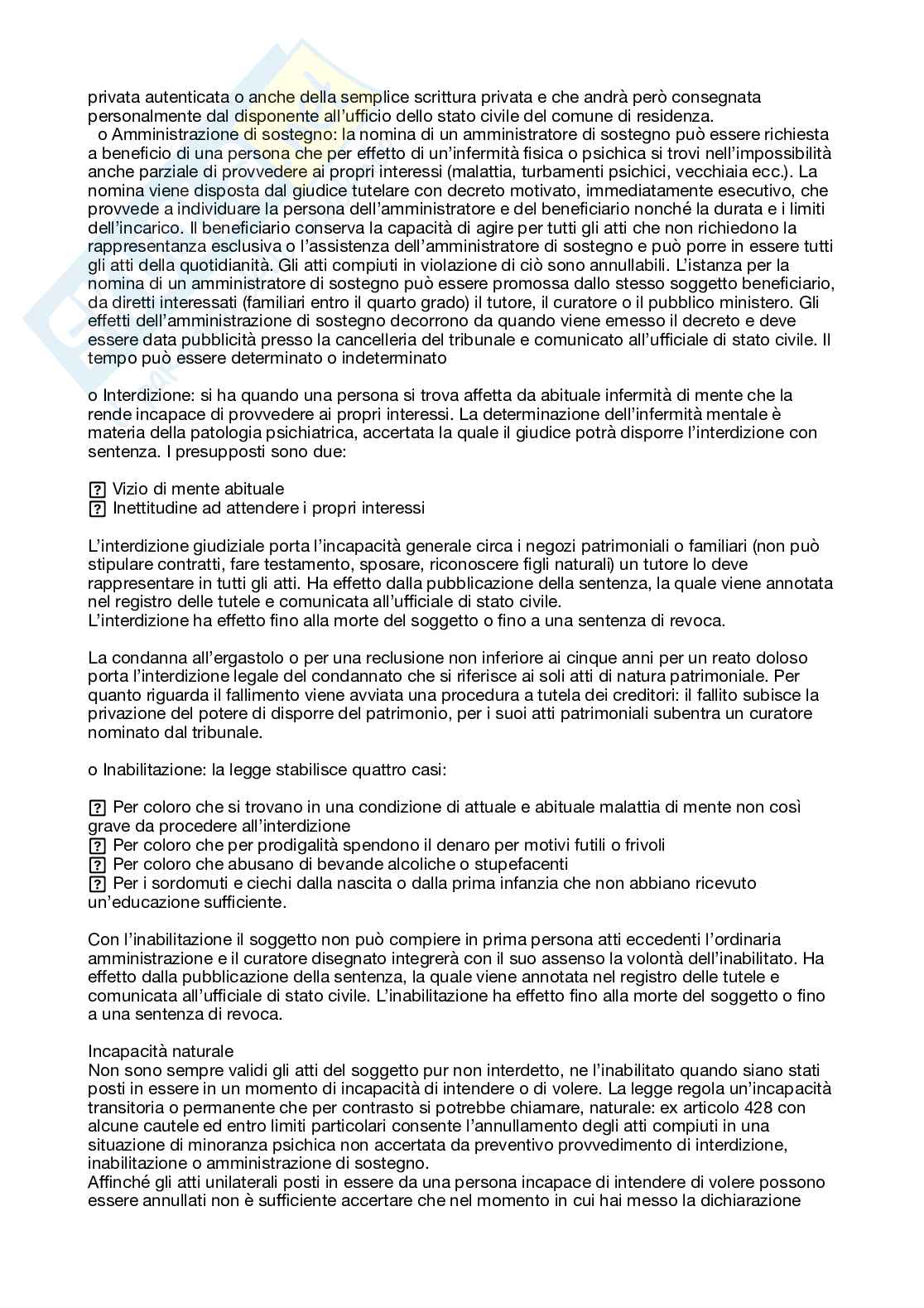 privata autenticata o anche della semplice scrittura privata e che andrà però consegnata personalmente dal disponente all'ufficio dello stato civile del comune di residenza.
o Amministrazione di sostegno: la nomina di un amministratore di sostegno può essere richiesta a beneficio di una persona che per effetto di un'infermità fisica o psichica si trovi nell'impossibilità anche parziale di provvedere ai propri interessi (malattia, turbamenti psichici, vecchiaia ecc.). La nomina viene disposta dal giudice tutelare con decreto motivato, immediatamente esecutivo, che provvede a individuare la persona dell'amministratore e del beneficiario nonché la durata e i limiti dell'incarico. Il beneficiario conserva la capacità di agire per tutti gli atti che non richiedono la rappresentanza esclusiva o l'assistenza dell'amministratore di sostegno e può porre in essere tutti gli atti della quotidianità. Gli atti compiuti in violazione di ciò sono annullabili. L'istanza per la nomina di un amministratore di sostegno può essere promossa dallo stesso soggetto beneficiario, da diretti interessati (familiari entro il quarto grado) il tutore, il curatore o il pubblico ministero. Gli effetti dell'amministrazione di sostegno decorrono da quando viene emesso il decreto e deve essere data pubblicità presso la cancelleria del tribunale e comunicato all'ufficiale di stato civile. Il tempo può essere determinato o indeterminato

o Interdizione: si ha quando una persona si trova affetta da abituale infermità di mente che la rende incapace di provvedere ai propri interessi. La determinazione dell'infermità mentale è materia della patologia psichiatrica, accertata la quale il giudice potrà disporre l'interdizione con sentenza. I presupposti sono due:

? Vizio di mente abituale
? Inettitudine ad attendere i propri interessi

L'interdizione giudiziale porta l'incapacità generale circa i negozi patrimoniali o familiari (non può stipulare contratti, fare testamento, sposare, riconoscere figli naturali) un tutore lo deve rappresentare in tutti gli atti. Ha effetto dalla pubblicazione della sentenza, la quale viene annotata nel registro delle tutele e comunicata all'ufficiale di stato civile.
L'interdizione ha effetto fino alla morte del soggetto o fino a una sentenza di revoca.

La condanna all'ergastolo o per una reclusione non inferiore ai cinque anni per un reato doloso porta l'interdizione legale del condannato che si riferisce ai soli atti di natura patrimoniale. Per quanto riguarda il fallimento viene avviata una procedura a tutela dei creditori: il fallito subisce la privazione del potere di disporre del patrimonio, per i suoi atti patrimoniali subentra un curatore nominato dal tribunale.

o Inabilitazione: la legge stabilisce quattro casi:

? Per coloro che si trovano in una condizione di attuale e abituale malattia di mente non così grave da procedere all'interdizione
? Per coloro che per prodigalità spendono il denaro per motivi futili o frivoli
? Per coloro che abusano di bevande alcoliche o stupefacenti
? Per i sordomuti e ciechi dalla nascita o dalla prima infanzia che non abbiano ricevuto un'educazione sufficiente.

Con l'inabilitazione il soggetto non può compiere in prima persona atti eccedenti l'ordinaria amministrazione e il curatore disegnato integrerà con il suo assenso la volontà dell'inabilitato. Ha effetto dalla pubblicazione della sentenza, la quale viene annotata nel registro delle tutele e comunicata all'ufficiale di stato civile. L'inabilitazione ha effetto fino alla morte del soggetto o fino a una sentenza di revoca.

Incapacità naturale
Non sono sempre validi gli atti del soggetto pur non interdetto, ne l'inabilitato quando siano stati posti in essere in un momento di incapacità di intendere o di volere. La legge regola un'incapacità transitoria o permanente che per contrasto si potrebbe chiamare, naturale: ex articolo 428 con alcune cautele ed entro limiti particolari consente l'annullamento degli atti compiuti in una situazione di minoranza psichica non accertata da preventivo provvedimento di interdizione, inabilitazione o amministrazione di sostegno.
Affinché gli atti unilaterali posti in essere da una persona incapace di intendere di volere possono essere annullati non è sufficiente accertare che nel momento in cui hai messo la dichiarazione